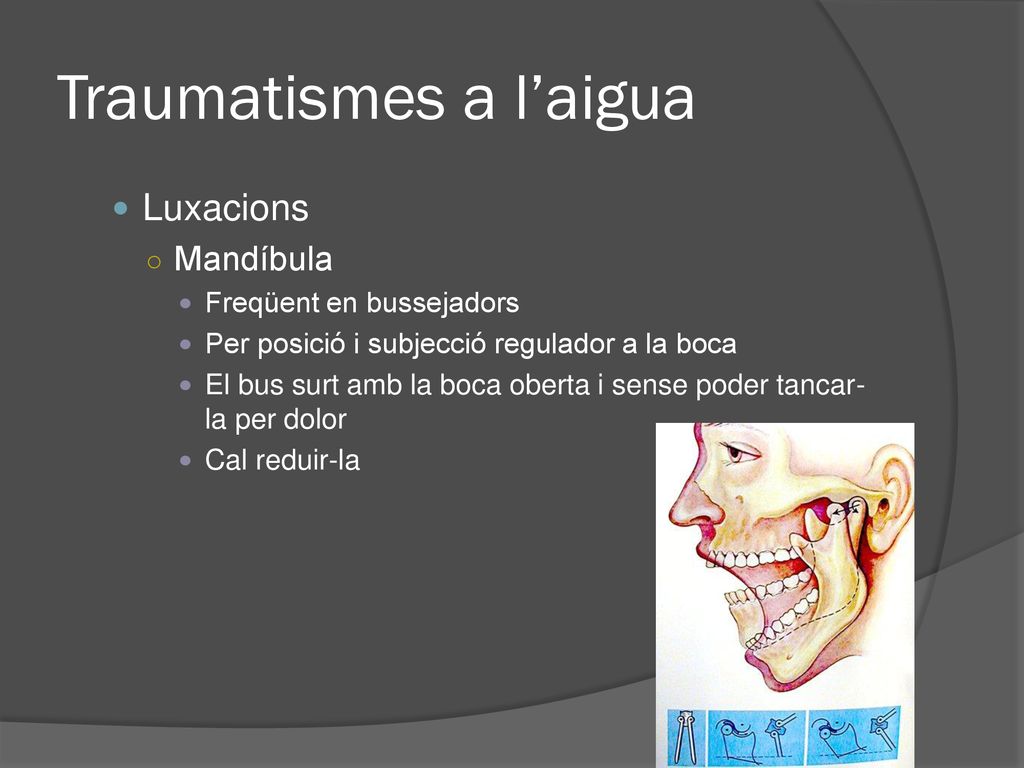 Traumatismes a l’aigua

Luxacions

Mandíbula

Freqüent en bussejadors

Per posició i subjecció regulador a la boca

El bus surt amb la boca oberta i sense poder tancar-la per dolor

Cal reduir-la